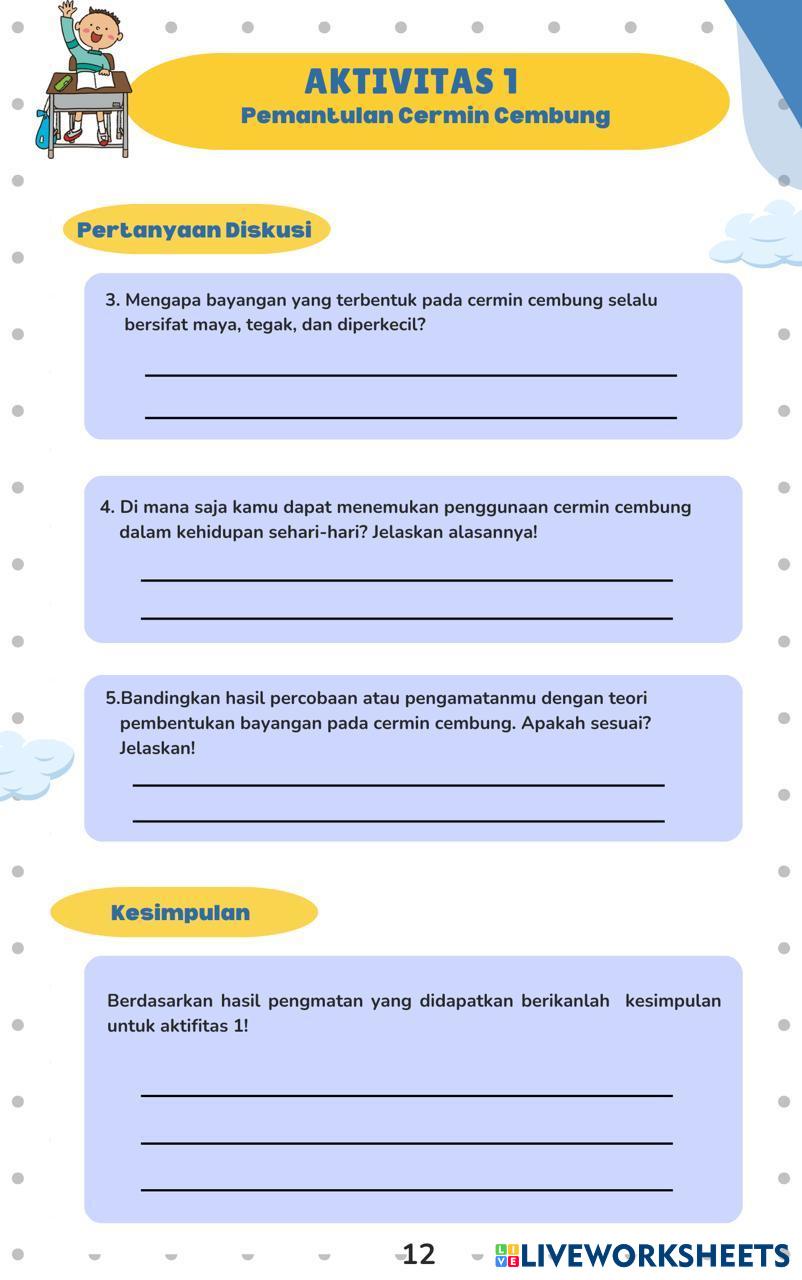 AKTIVITAS 1
Pemantulan Cermin Cembung

Pertanyaan Diskusi

3. Mengapa bayangan yang terbentuk pada cermin cembung selalu bersifat maya, tegak, dan diperkecil?

4. Di mana saja kamu dapat menemukan penggunaan cermin cembung dalam kehidupan sehari-hari? Jelaskan alasannya!

5.Bandingkan hasil percobaan atau pengamatanmu dengan teori pembentukan bayangan pada cermin cembung. Apakah sesuai? Jelaskan!

Kesimpulan

Berdasarkan hasil pengmatan yang didapatkan berikanlah kesimpulan untuk aktifitas 1!

12

LIVEWORKSHEETS